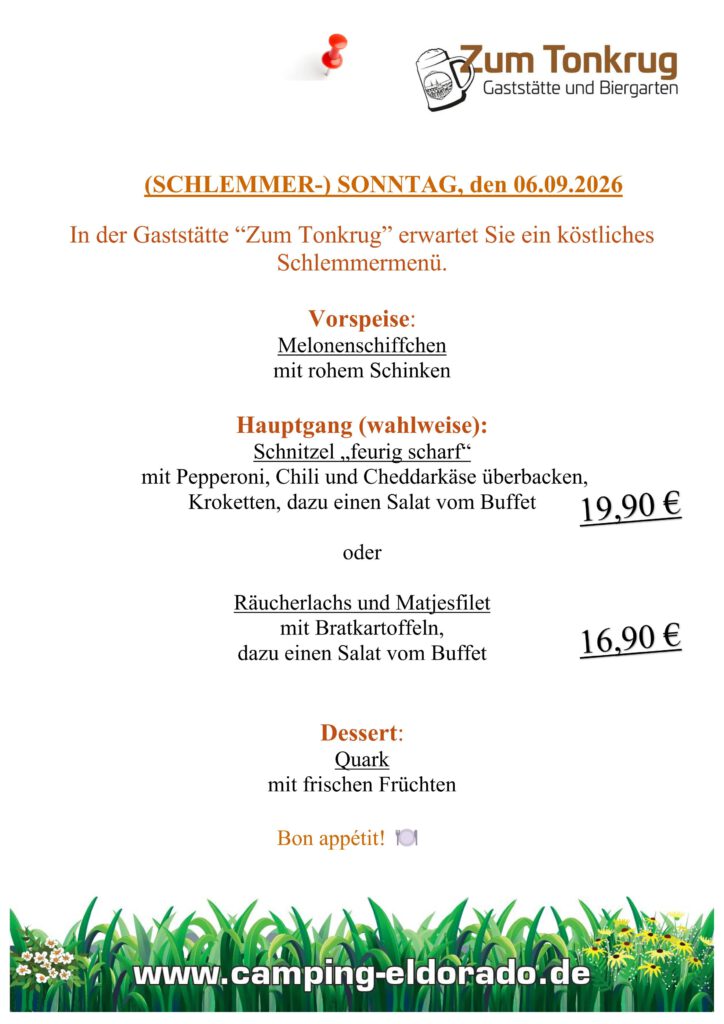 Zum Tonkrug
Gaststätte und Biergarten

(SCHLEMMER-) SONNTAG, den 06.09.2026

In der Gaststätte "Zum Tonkrug" erwartet Sie ein köstliches Schlemmermenü.

Vorspeise:
Melonenschiffchen
mit rohem Schinken

Hauptgang (wahlweise):
Schnitzel „feurig scharf“
mit Pepperoni, Chili und Cheddarkäse überbacken,
Kroketten, dazu einen Salat vom Buffet
19,90 €

oder

Räucherlachs und Matjesfilet
mit Bratkartoffeln,
dazu einen Salat vom Buffet
16,90 €

Dessert:
Quark
mit frischen Früchten

Bon appétit!

www.camping-eldorado.de